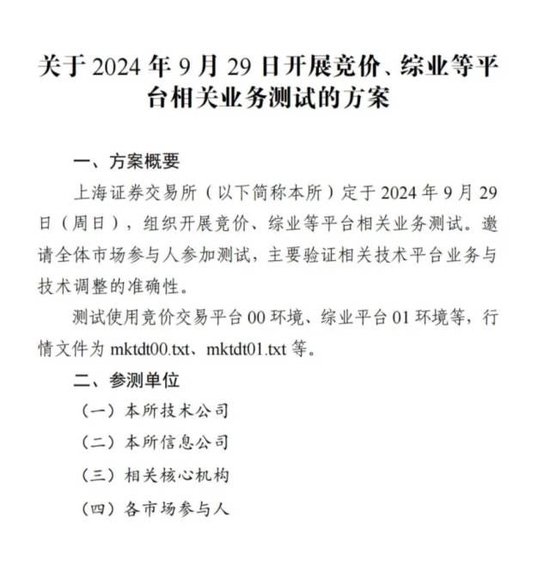 关于 2024 年 9 月 29 日开展竞价、综业等平台相关业务测试的方案

一、方案概要

上海证券交易所（以下简称本所）定于 2024 年 9 月 29 日（周日），组织开展竞价、综业等平台相关业务测试。邀请全体市场参与人参加测试，主要验证相关技术平台业务与技术调整的准确性。

测试使用竞价交易平台 00 环境、综业平台 01 环境等，行情文件为 mktdt00.txt、mktdt01.txt 等。

二、参测单位

（一）本所技术公司

（二）本所信息公司

（三）相关核心机构

（四）各市场参与人